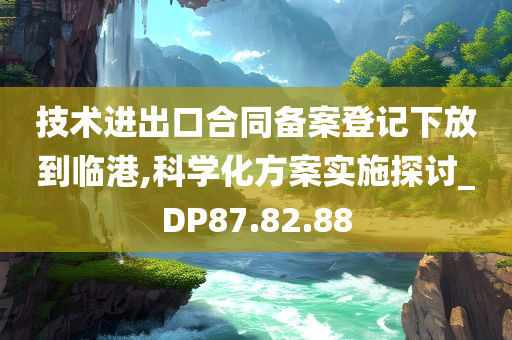 技术进出口合同备案登记下放到临港,科学化方案实施探讨_DP87.82.88